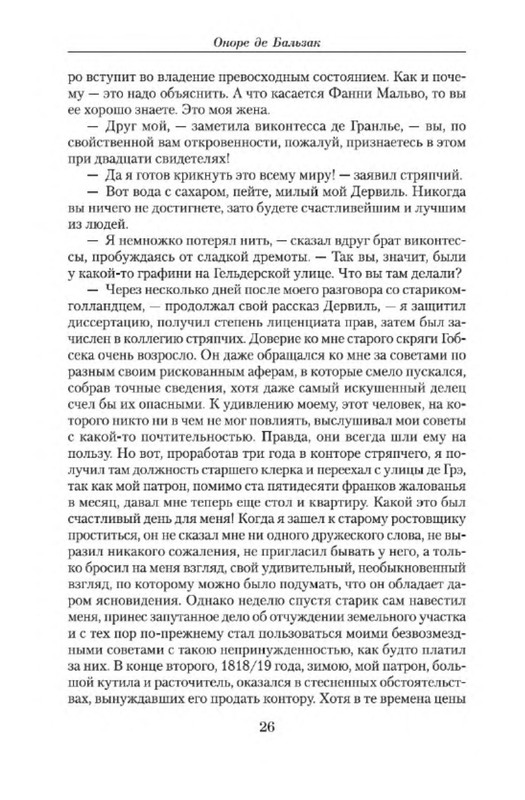 Оноре де Бальзак

ро вступит во владение превосходным состоянием. Как и почему — это надо объяснить. А что касается Фанни Мальво, то вы ее хорошо знаете. Это моя жена.

— Друг мой, — заметила виконтесса де Гранлье, — вы, по свойственной вам откровенности, пожалуй, признаетесь в этом при двадцати свидетелях!

— Да я готов крикнуть это всему миру! — заявил стряпчий.

— Вот вода с сахаром, пейте, милый мой Дервиль. Никогда вы ничего не достигнете, зато будете счастливейшим и лучшим из людей.

— Я немножко потерял нить, — сказал вдруг брат виконтессы, пробуждаясь от сладкой дремоты. — Так вы, значит, были у какой-то графини на Гельдерской улице. Что вы там делали?

— Через несколько дней после моего разговора со стариком-голландцем, — продолжал свой рассказ Дервиль, — я защитил диссертацию, получил степень лиценциата прав, затем был зачислен в коллегию стряпчих. Доверие ко мне старого скряги Гобсека очень возросло. Он даже обращался ко мне за советами по разным своим рискованным аферам, в которые смело пускался, собрав точные сведения, хотя даже самый искушенный делец счел бы их опасными. К удивлению моему, этот человек, на которого никто ни в чем не мог повлиять, выслушивал мои советы с какой-то почтительностью. Правда, они всегда шли ему на пользу. Но вот, проработав три года в конторе стряпчего, я получил там должность старшего клерка и переехал с улицы де Грэ, так как мой патрон, помимо ста пятидесяти франков жалованья в месяц, давал мне теперь еще стол и квартиру. Какой это был счастливый день для меня! Когда я зашел к старому ростовщику проститься, он не сказал мне ни одного дружеского слова, не выразил никакого сожаления, не пригласил бывать у него, а только бросил на меня взгляд, свой удивительный, необыкновенный взгляд, по которому можно было подумать, что он обладает даром ясновидения. Однако неделю спустя старик сам навестил меня, принес запутанное дело об отчуждении земельного участка и с тех пор по-прежнему стал пользоваться моими безвозмездными советами с такою непринужденностью, как будто платил за них. В конце второго, 1818/19 года, зимою, мой патрон, большой кутила и расточитель, оказался в стесненных обстоятельствах, вынуждавших его продать контору. Хотя в те времена цены

26